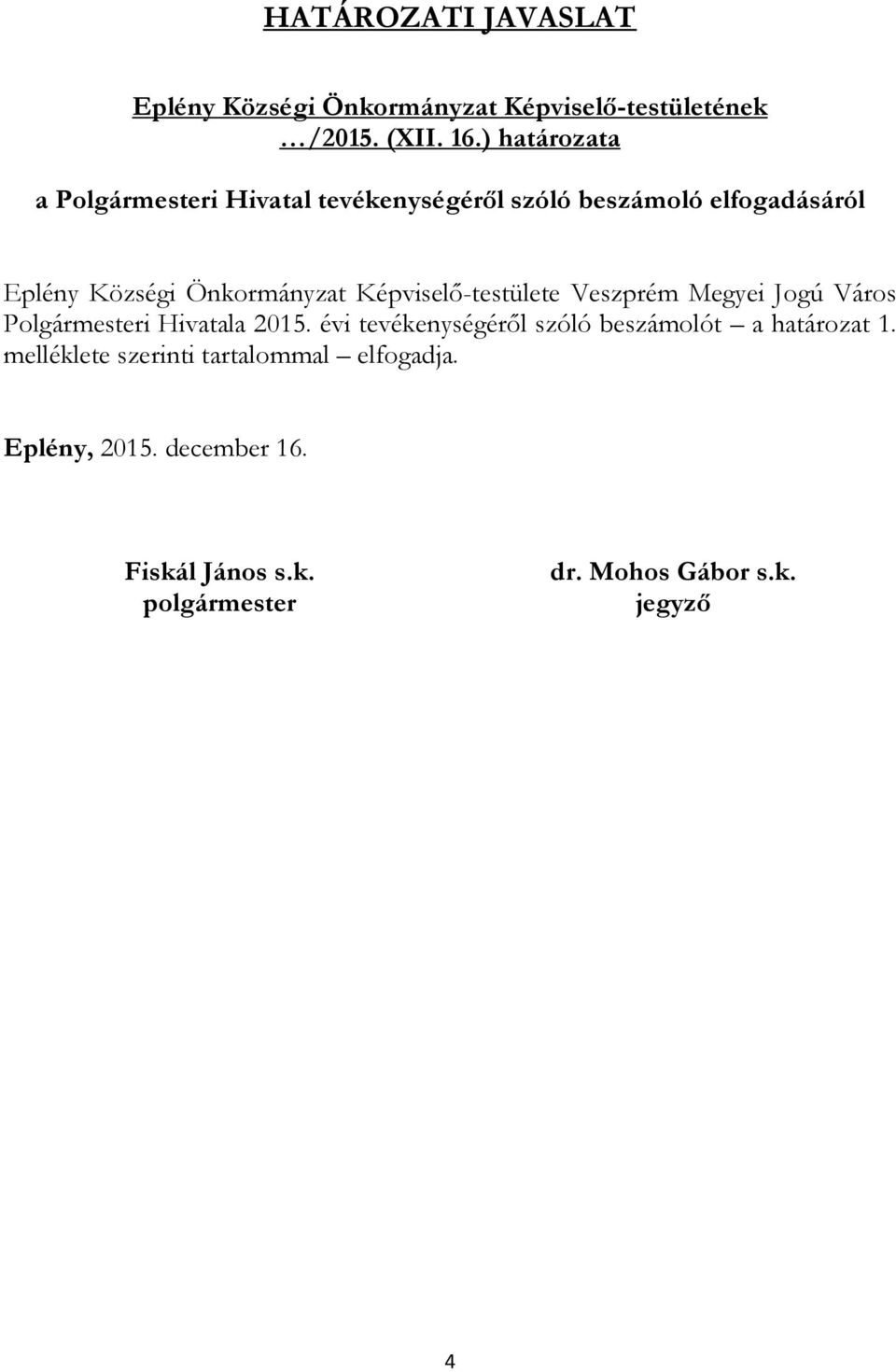 HATÁROZATI JAVASLAT

Eplény Községi Önkormányzat Képviselő-testületének …/2015. (XII. 16.) határozata

a Polgármesteri Hivatal tevékenységéről szóló beszámoló elfogadásáról

Eplény Községi Önkormányzat Képviselő-testülete Veszprém Megyei Jogú Város Polgármesteri Hivatala 2015. évi tevékenységéről szóló beszámolót – a határozat 1. melléklete szerinti tartalommal – elfogadja.

Eplény, 2015. december 16.

Fiskál János s.k.
polgármester

dr. Mohos Gábor s.k.
jegyző

4